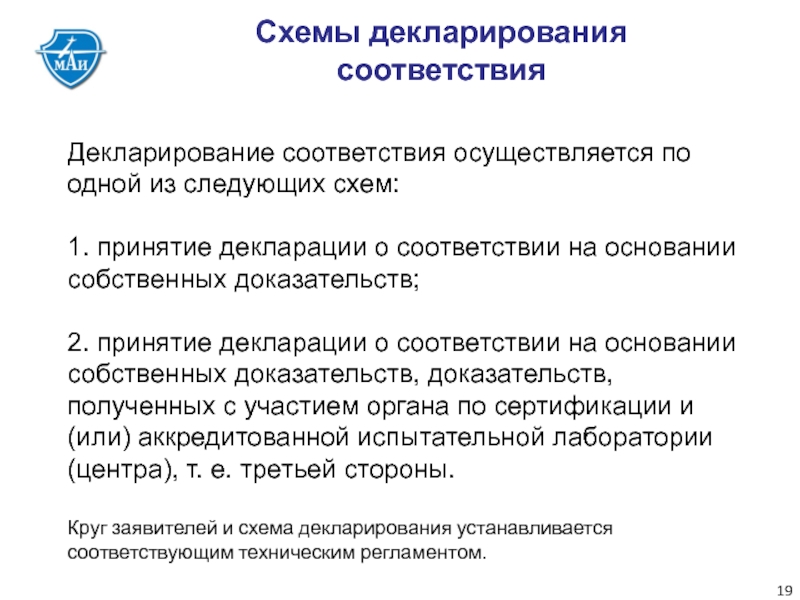 МАИ

Схемы декларирования соответствия

Декларирование соответствия осуществляется по одной из следующих схем:

1. принятие декларации о соответствии на основании собственных доказательств;

2. принятие декларации о соответствии на основании собственных доказательств, доказательств, полученных с участием органа по сертификации и (или) аккредитованной испытательной лаборатории (центра), т. е. третьей стороны.

Круг заявителей и схема декларирования устанавливается соответствующим техническим регламентом.

19